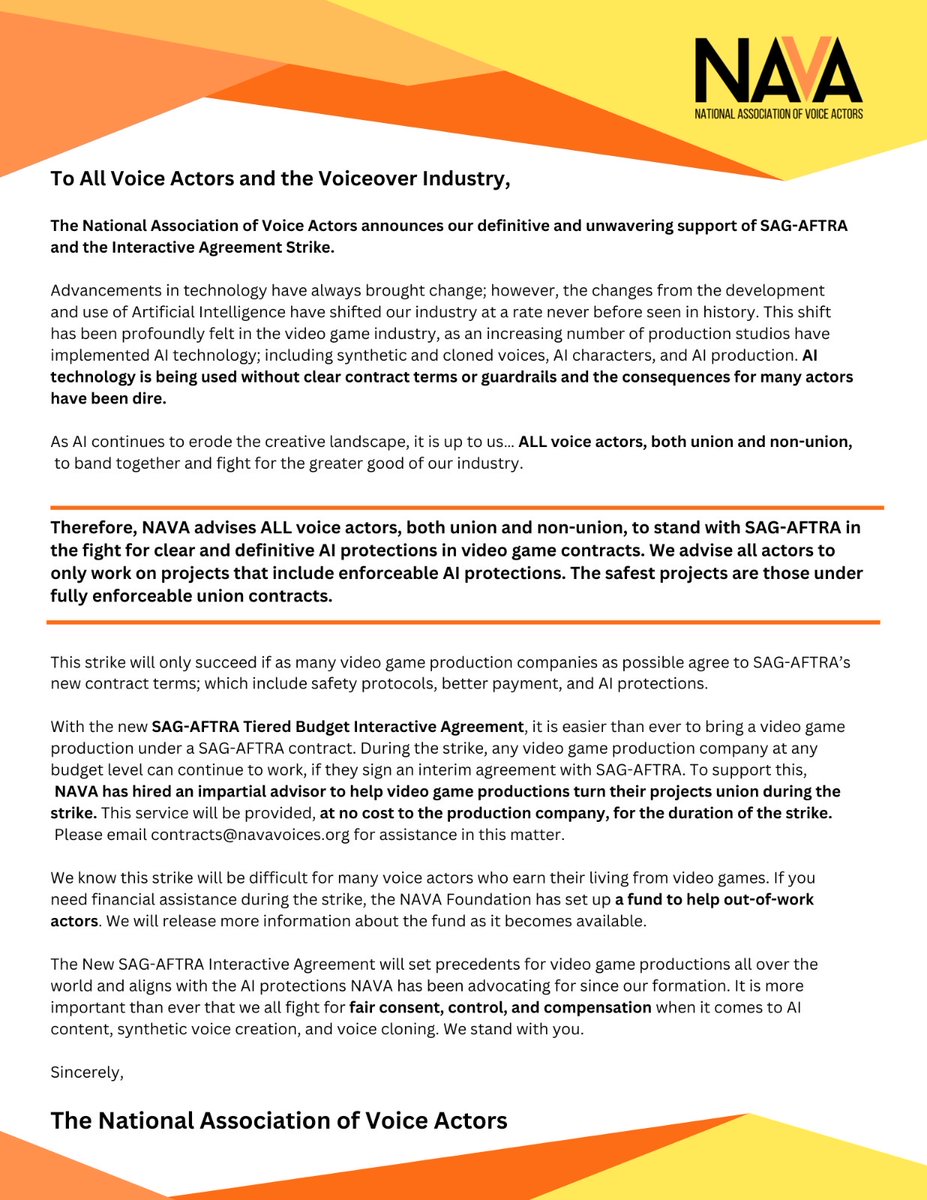 NAVA
NATIONAL ASSOCIATION OF VOICE ACTORS

To All Voice Actors and the Voiceover Industry,

The National Association of Voice Actors announces our definitive and unwavering support of SAG-AFTRA and the Interactive Agreement Strike.

Advancements in technology have always brought change; however, the changes from the development and use of Artificial Intelligence have shifted our industry at a rate never before seen in history. This shift has been profoundly felt in the video game industry, as an increasing number of production studios have implemented AI technology; including synthetic and cloned voices, AI characters, and AI production. AI technology is being used without clear contract terms or guardrails and the consequences for many actors have been dire.

As AI continues to erode the creative landscape, it is up to us… ALL voice actors, both union and non-union, to band together and fight for the greater good of our industry.

Therefore, NAVA advises ALL voice actors, both union and non-union, to stand with SAG-AFTRA in the fight for clear and definitive AI protections in video game contracts. We advise all actors to only work on projects that include enforceable AI protections. The safest projects are those under fully enforceable union contracts.

This strike will only succeed if as many video game production companies as possible agree to SAG-AFTRA's new contract terms; which include safety protocols, better payment, and AI protections.

With the new SAG-AFTRA Tiered Budget Interactive Agreement, it is easier than ever to bring a video game production under a SAG-AFTRA contract. During the strike, any video game production company at any budget level can continue to work, if they sign an interim agreement with SAG-AFTRA. To support this, NAVA has hired an impartial advisor to help video game productions turn their projects union during the strike. This service will be provided, at no cost to the production company, for the duration of the strike. Please email contracts@navavoices.org for assistance in this matter.

We know this strike will be difficult for many voice actors who earn their living from video games. If you need financial assistance during the strike, the NAVA Foundation has set up a fund to help out-of-work actors. We will release more information about the fund as it becomes available.

The New SAG-AFTRA Interactive Agreement will set precedents for video game productions all over the world and aligns with the AI protections NAVA has been advocating for since our formation. It is more important than ever that we all fight for fair consent, control, and compensation when it comes to AI content, synthetic voice creation, and voice cloning. We stand with you.

Sincerely,

The National Association of Voice Actors